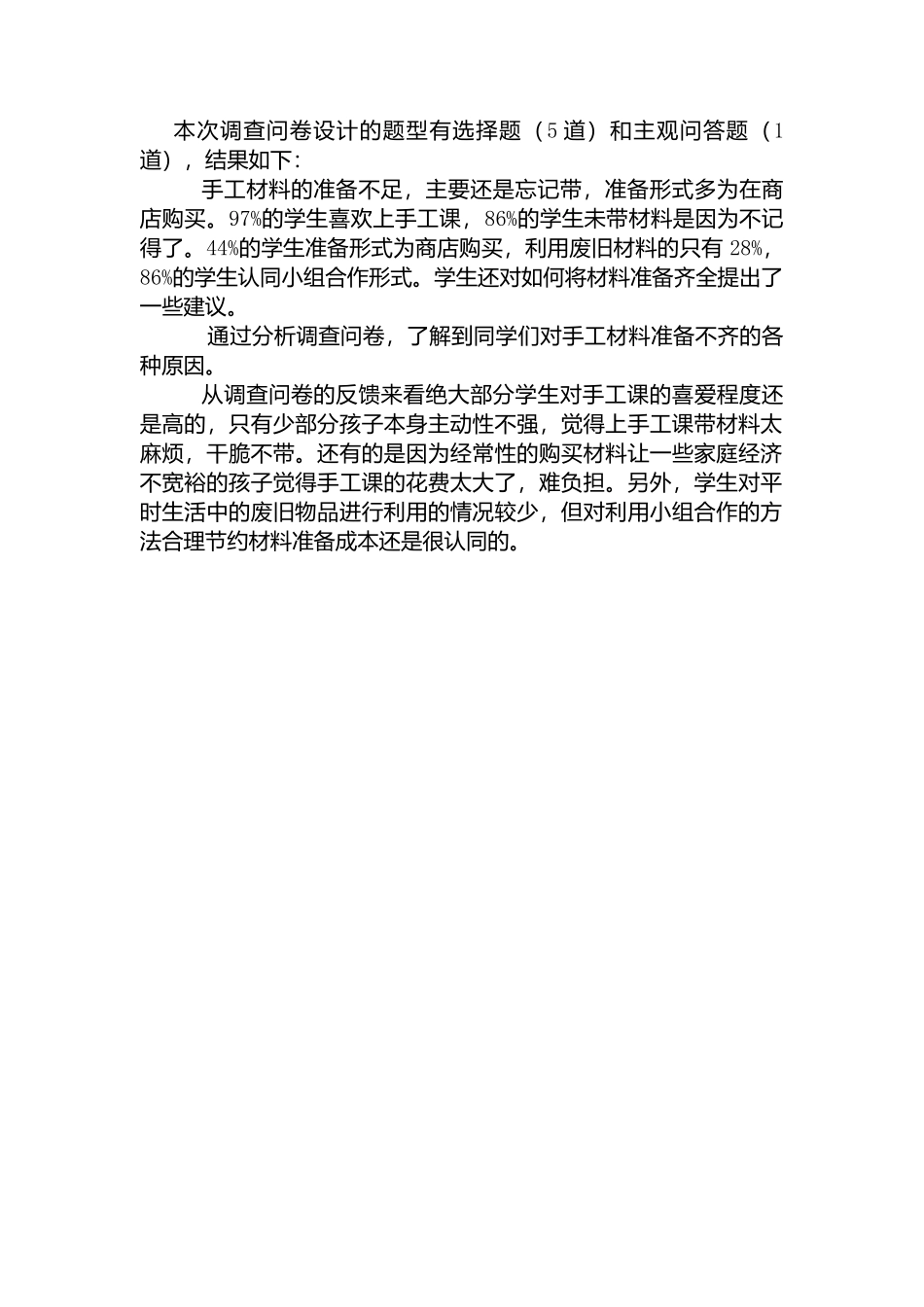 本次调查问卷设计的题型有选择题（5道）和主观问答题（1道），结果如下：

手工材料的准备不足，主要还是忘记带，准备形式多为在商店购买。97%的学生喜欢上手工课，86%的学生未带材料是因为不记得了。44%的学生准备形式为商店购买，利用废旧材料的只有28%，86%的学生认同小组合作形式。学生还对如何将材料准备齐全提出了一些建议。

通过分析调查问卷，了解到同学们对手工材料准备不齐的各种原因。

从调查问卷的反馈来看绝大部分学生对手工课的喜爱程度还是高的，只有少部分孩子本身主动性不强，觉得上手工课带材料太麻烦，干脆不带。还有的是因为经常性的购买材料让一些家庭经济不宽裕的孩子觉得手工课的花费太大了，难负担。另外，学生对平时生活中的废旧物品进行利用的情况较少，但对利用小组合作的方法合理节约材料准备成本还是很认同的。